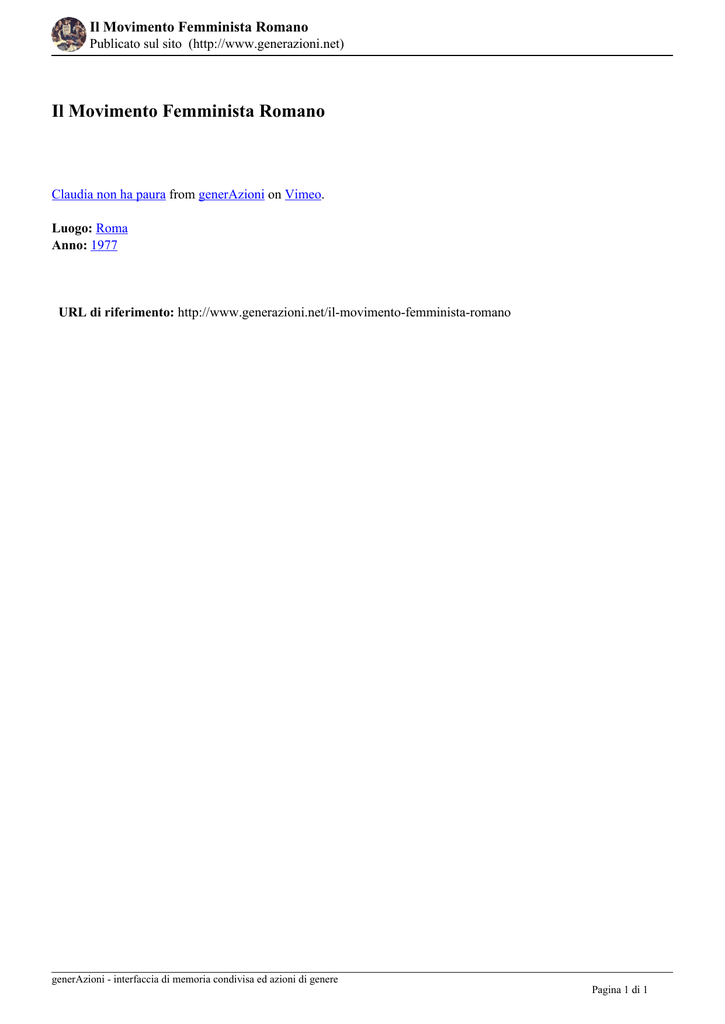 Il Movimento Femminista Romano
Publicato sul sito (http://www.generazioni.net)

Il Movimento Femminista Romano

Claudia non ha paura from generAzioni on Vimeo.

Luogo: Roma
Anno: 1977

URL di riferimento: http://www.generazioni.net/il-movimento-femminista-romano

generAzioni - interfaccia di memoria condivisa ed azioni di genere

Pagina 1 di 1